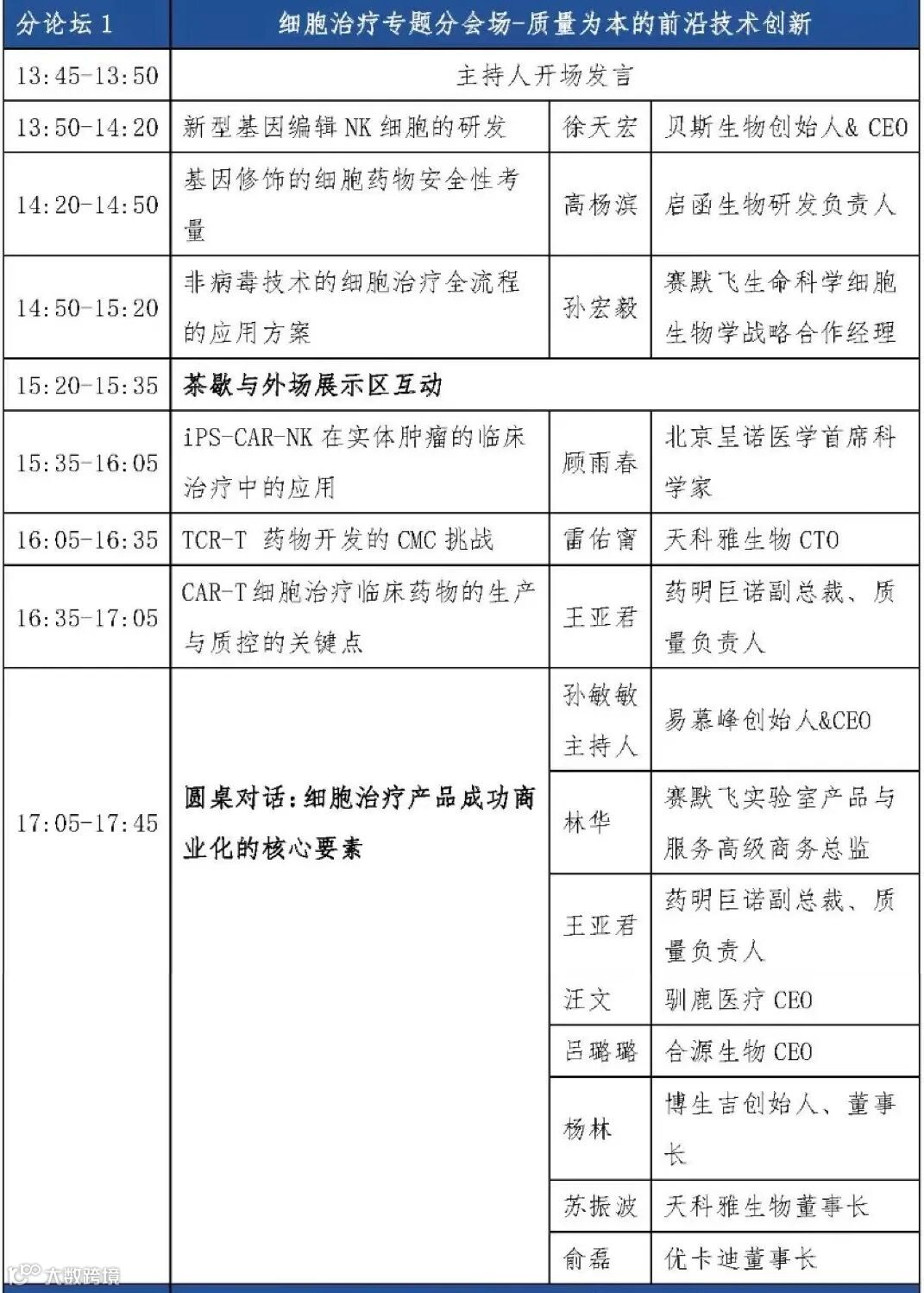 | 分论坛 1 | 细胞治疗专题分会场-质量为本的前沿技术创新 | | |
|---|---|---|---|
| 13:45-13:50 | 主持人开场发言 | | |
| 13:50-14:20 | 新型基因编辑 NK 细胞的研发 | 徐天宏 | 贝斯生物创始人& CEO |
| 14:20-14:50 | 基因修饰的细胞药物安全性考量 | 高杨滨 | 启函生物研发负责人 |
| 14:50-15:20 | 非病毒技术的细胞治疗全流程的应用方案 | 孙宏毅 | 赛默飞生命科学细胞生物学战略合作经理 |
| 15:20-15:35 | 茶歇与外场展示区互动 | | |
| 15:35-16:05 | iPS-CAR-NK 在实体肿瘤的临床治疗中的应用 | 顾雨春 | 北京呈诺医学首席科学家 |
| 16:05-16:35 | TCR-T 药物开发的 CMC 挑战 | 雷佑甯 | 天科雅生物 CTO |
| 16:35-17:05 | CAR-T 细胞治疗临床药物的生产与质控的关键点 | 王亚君 | 药明巨诺副总裁、质量负责人 |
| 17:05-17:45 | 圆桌对话：细胞治疗产品成功商业化的核心要素 | 孙敏敏 主持人 | 易慕峰创始人&CEO |
| | | 林华 | 赛默飞实验室产品与服务高级商务总监 |
| | | 王亚君 | 药明巨诺副总裁、质量负责人 |
| | | 汪文 | 驯鹿医疗 CEO |
| | | 吕璐璐 | 合源生物 CEO |
| | | 杨林 | 博生吉创始人、董事长 |
| | | 苏振波 | 天科雅生物董事长 |
| | | 俞磊 | 优卡迪董事长 |

大数跨境